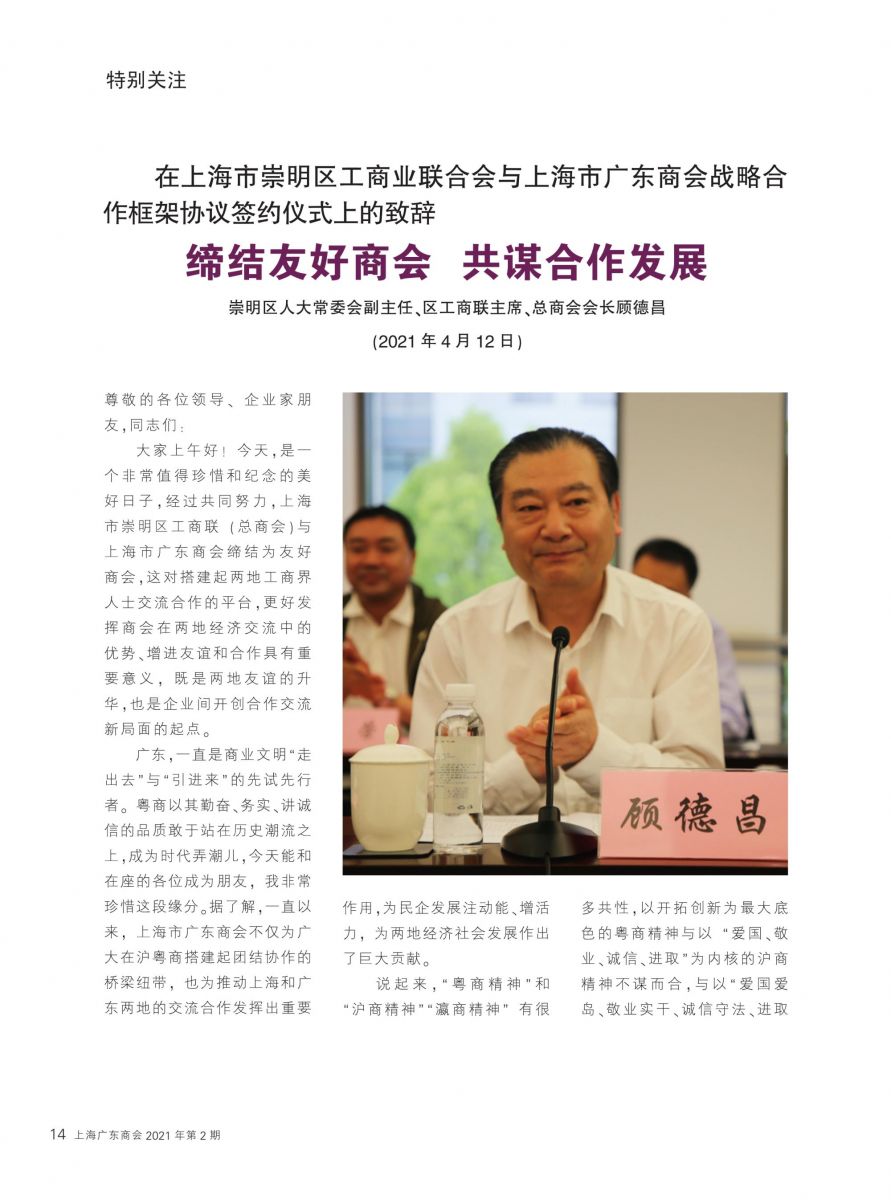 特别关注

在上海市崇明区工商业联合会与上海市广东商会战略合作框架协议签约仪式上的致辞

缔结友好商会 共谋合作发展

崇明区人大常委会副主任、区工商联主席、总商会会长顾德昌

(2021 年 4 月 12 日)

尊敬的各位领导、企业家朋友,同志们:

大家上午好!今天,是一个非常值得珍惜和纪念的美好日子,经过共同努力,上海市崇明区工商联(总商会)与上海市广东商会缔结为友好商会,这对搭建起两地工商界人士交流合作的平台,更好发挥商会在两地经济交流中的优势、增进友谊和合作具有重要意义,既是两地友谊的升华,也是企业间开创合作交流新局面的起点。

广东,一直是商业文明“走出去”与“引进来”的先试先行者。粤商以其勤奋、务实、讲诚信的品质敢于站在历史潮流之上,成为时代弄潮儿,今天能和在座的各位成为朋友,我非常珍惜这段缘分。据了解,一直以来,上海市广东商会不仅为广大在沪粤商搭建起团结协作的桥梁纽带,也为推动上海和广东两地的交流合作发挥出重要作用,为民企发展注动能、增活力,为两地经济社会发展作出了巨大贡献。

说起来,“粤商精神”和“沪商精神”“瀛商精神”有很多共性,以开拓创新为最大底色的粤商精神与以“爱国、敬业、诚信、进取”为内核的沪商精神不谋而合,与以“爱国爱岛、敬业实干、诚信守法、进取

顾德昌

14 上海广东商会 2021 年第 2 期